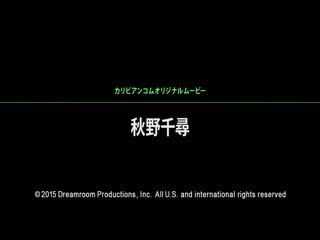 カリビアンコムオリジナルムービー

秋野千尋

© 2015 Dreamroom Productions, Inc. All U.S. and international rights reserved